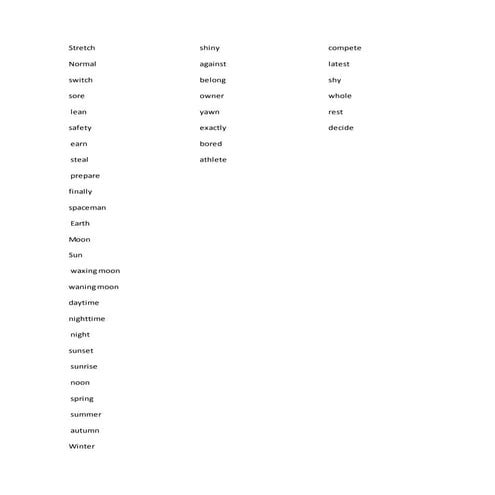 Stretch
Normal
switch
sore
lean
safety
earn
steal
prepare
finally
spaceman
Earth
Moon
Sun
waxing moon
waning moon
daytime
nighttime
night
sunset
sunrise
noon
spring
summer
autumn
Winter

shiny
against
belong
owner
yawn
exactly
bored
athlete

compete
latest
shy
whole
rest
decide